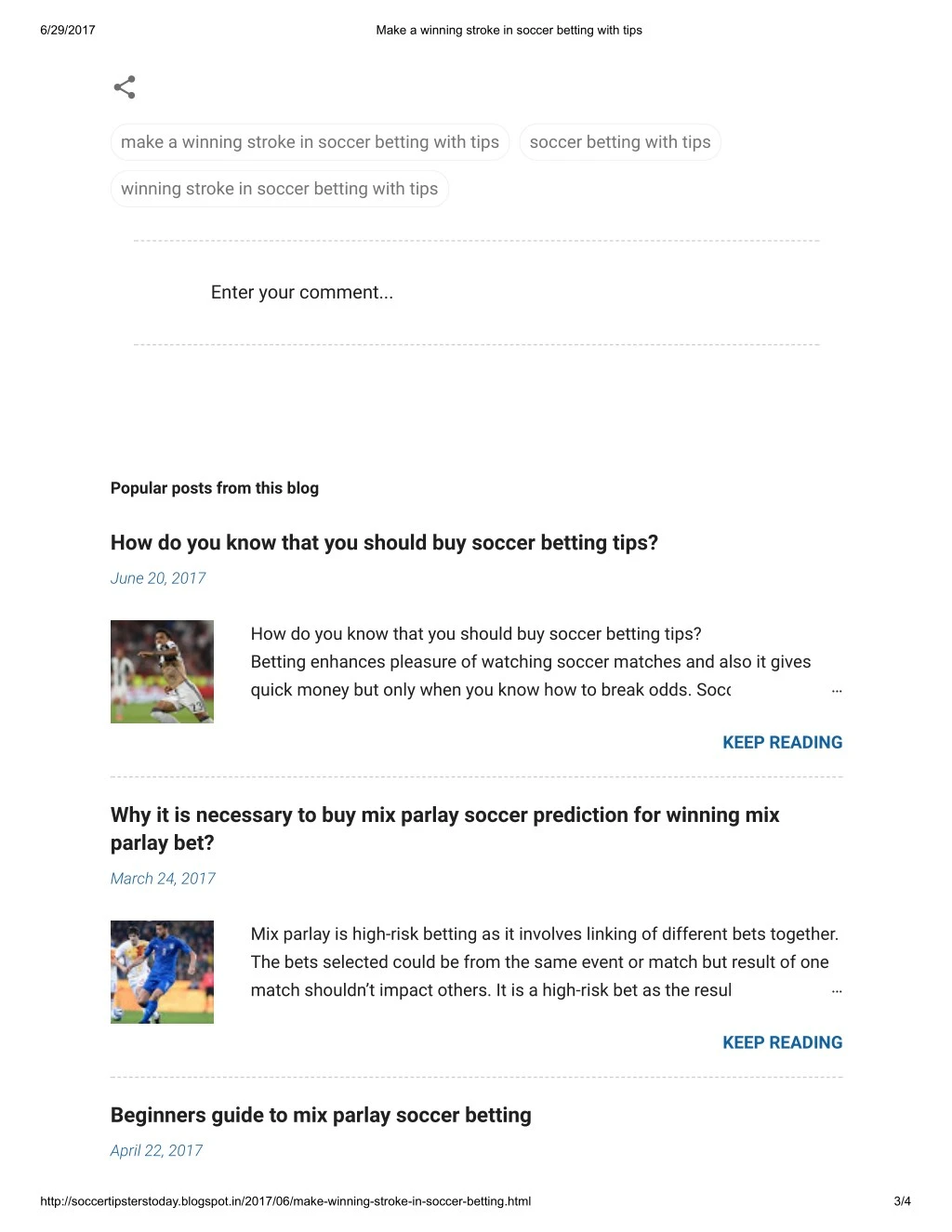 6/29/2017 Make a winning stroke in soccer betting with tips

make a winning stroke in soccer betting with tips

soccer betting with tips

winning stroke in soccer betting with tips

Enter your comment...

Popular posts from this blog

How do you know that you should buy soccer betting tips?

June 20, 2017

How do you know that you should buy soccer betting tips? Betting enhances pleasure of watching soccer matches and also it gives quick money but only when you know how to break odds. Socc …

KEEP READING

Why it is necessary to buy mix parlay soccer prediction for winning mix parlay bet?

March 24, 2017

Mix parlay is high-risk betting as it involves linking of different bets together. The bets selected could be from the same event or match but result of one match shouldn't impact others. It is a high-risk bet as the resul …

KEEP READING

Beginners guide to mix parlay soccer betting

April 22, 2017

http://soccertipsterstoday.blogspot.in/2017/06/make-winning-stroke-in-soccer-betting.html 3/4